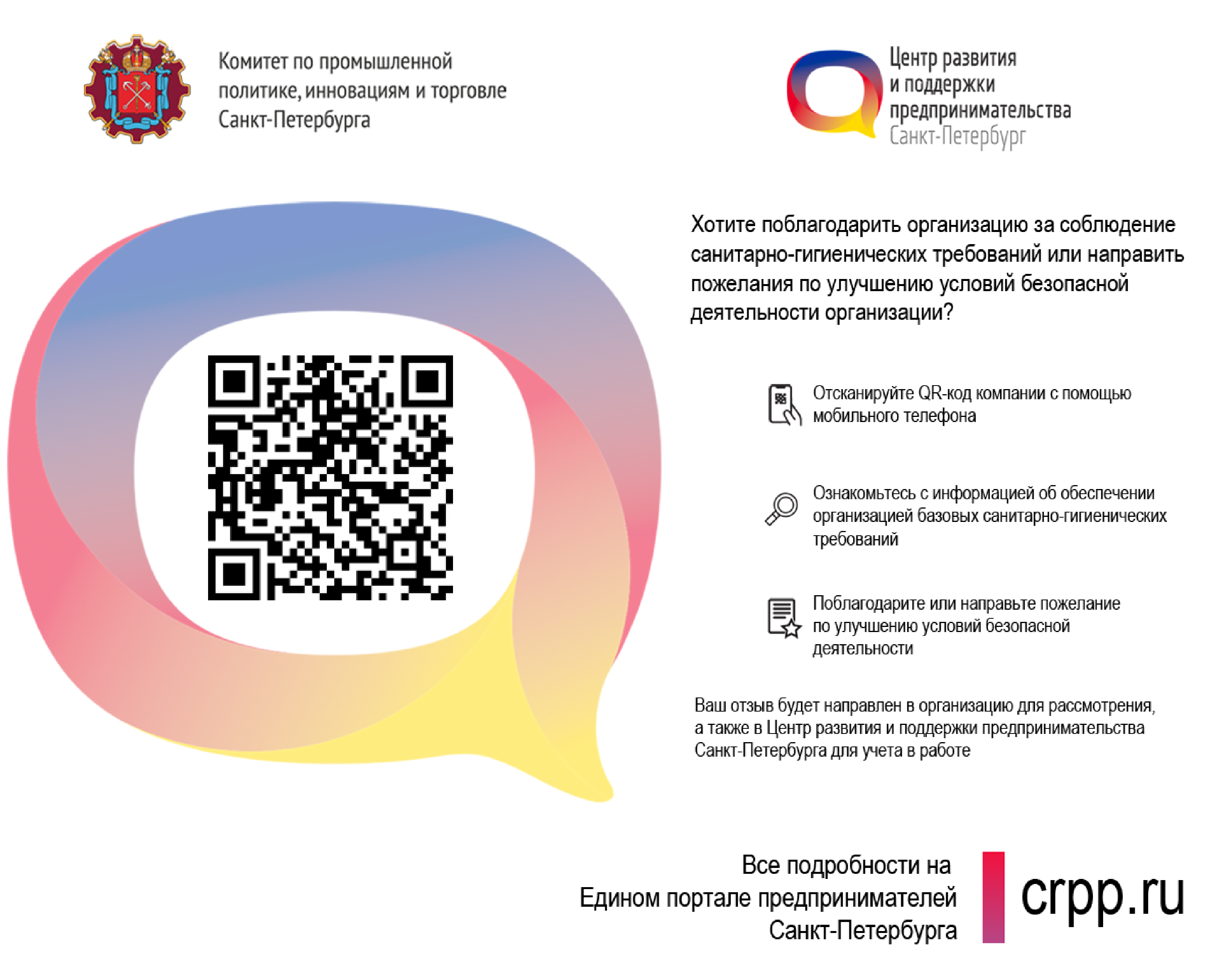 Комитет по промышленной политике, инновациям и торговле Санкт-Петербурга

Центр развития
и поддержки
предпринимательства
Санкт-Петербург

Хотите поблагодарить организацию за соблюдение санитарно-гигиенических требований или направить пожелания по улучшению условий безопасной деятельности организации?

Отсканируйте QR-код компании с помощью мобильного телефона

Ознакомьтесь с информацией об обеспечении организацией базовых санитарно-гигиенических требований

Поблагодарите или направьте пожелание по улучшению условий безопасной деятельности

Ваш отзыв будет направлен в организацию для рассмотрения, а также в Центр развития и поддержки предпринимательства Санкт-Петербурга для учета в работе

Все подробности на
Едином портале предпринимателей
Санкт-Петербурга

crpp.ru